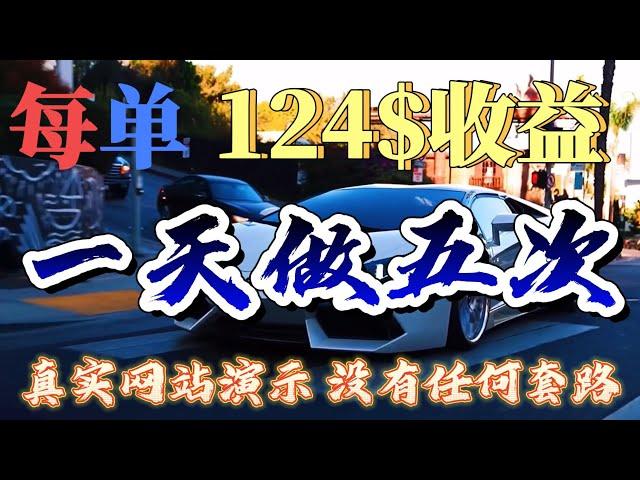 每单 124$收益

一天做五次

真实网站演示 没有任何套路